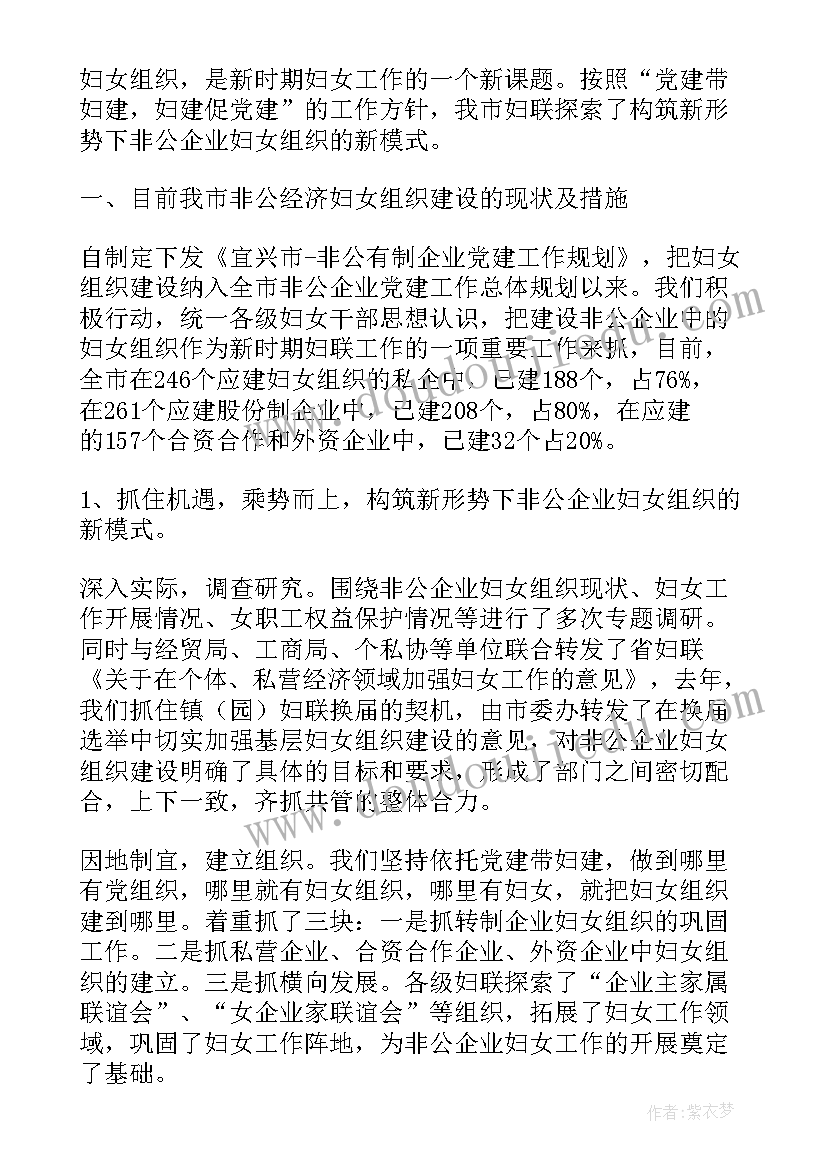 妇女组织，是新时期妇女工作的一个新课题。按照“党建带妇建，妇建促党建”的工作方针，我市妇联探索了构筑新形势下非公企业妇女组织的新模式。

一、目前我市非公经济妇女组织建设的现状及措施

自制定下发《宜兴市-非公有制企业党建工作规划》，把妇女组织建设纳入全市非公企业党建工作总体规划以来。我们积极行动，统一各级妇女干部思想认识，把建设非公企业中的妇女组织作为新时期妇联工作的一项重要工作来抓，目前，全市在246个应建妇女组织的私企中，已建188个，占76%，在261个应建股份制企业中，已建208个，占80%，在应建的157个合资合作和外资企业中，已建32个占20%。

1、抓住机遇，乘势而上，构筑新形势下非公企业妇女组织的新模式。

深入实际，调查研究。围绕非公企业妇女组织现状、妇女工作开展情况、女职工权益保护情况等进行了多次专题调研。同时与经贸局、工商局、个私协等单位联合转发了省妇联《关于在个体、私营经济领域加强妇女工作的意见》，去年，我们抓住镇（园）妇联换届的契机，由市委办转发了在换届选举中切实加强基层妇女组织建设的意见，对非公企业妇女组织建设明确了具体的目标和要求，形成了部门之间密切配合，上下一致，齐抓共管的整体合力。

因地制宜，建立组织。我们坚持依托党建带妇建，做到哪里有党组织，哪里就有妇女组织，哪里有妇女，就把妇女组织建到哪里。着重抓了三块：一是抓转制企业妇女组织的巩固工作。二是抓私营企业、合资合作企业、外资企业中妇女组织的建立。三是抓横向发展。各级妇联探索了“企业主家属联谊会”、“女企业家联谊会”等组织，拓展了妇女工作领域，巩固了妇女工作阵地，为非公企业妇女工作的开展奠定了基础。

作者：紫衣梦